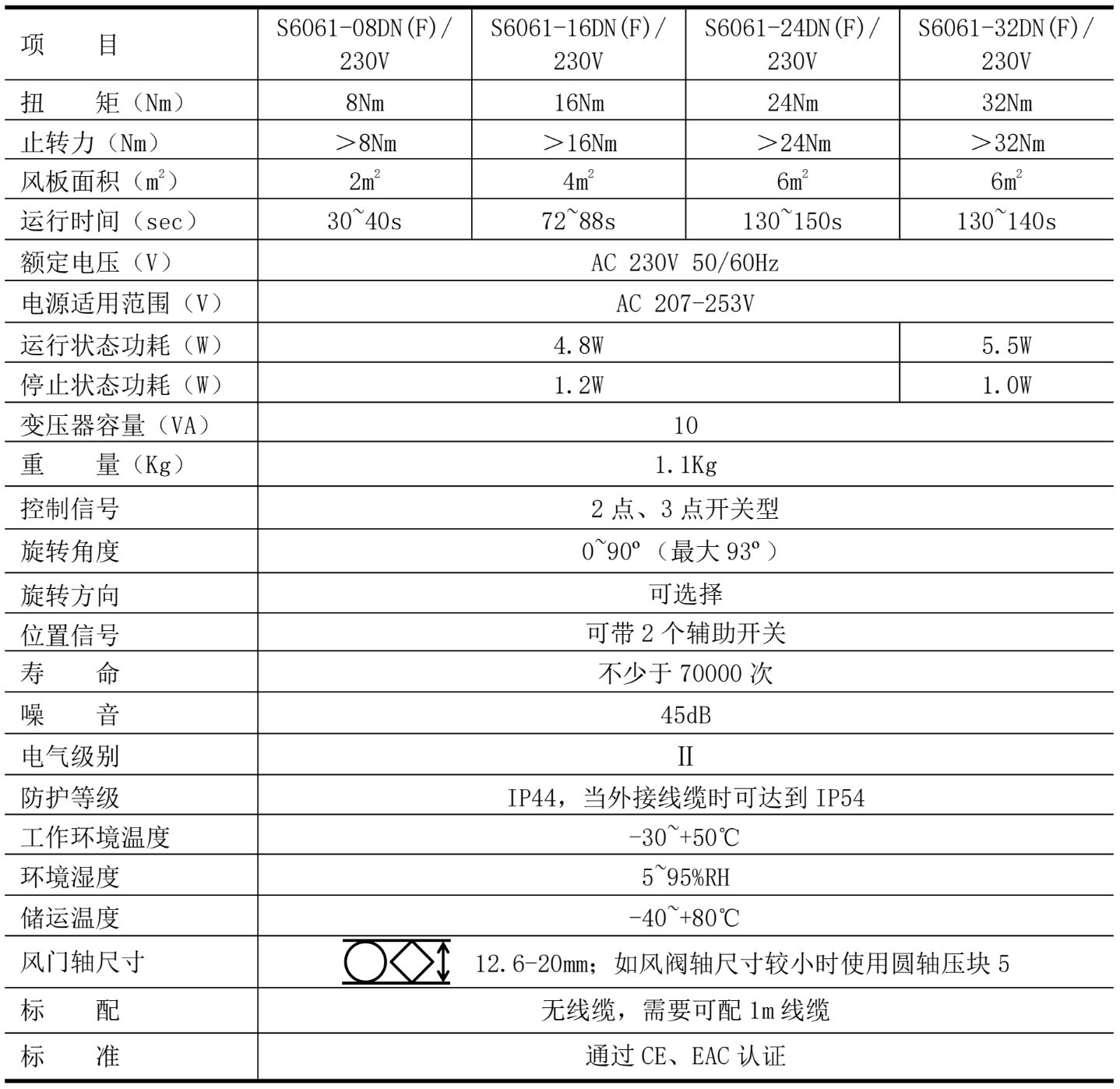 | 项　　目 | S6061-08DN(F)/230V | S6061-16DN(F)/230V | S6061-24DN(F)/230V | S6061-32DN(F)/230V |
|---|---|---|---|---|
| 扭　　矩（Nm） | 8Nm | 16Nm | 24Nm | 32Nm |
| 止转力（Nm） | ＞8Nm | ＞16Nm | ＞24Nm | ＞32Nm |
| 风板面积（$m^2$） | $2m^2$ | $4m^2$ | $6m^2$ | $6m^2$ |
| 运行时间（sec） | 30~40s | 72~88s | 130~150s | 130~140s |
| 额定电压（V） | AC 230V 50/60Hz | | | |
| 电源适用范围（V） | AC 207-253V | | | |
| 运行状态功耗（W） | 4.8W | | | 5.5W |
| 停止状态功耗（W） | 1.2W | | | 1.0W |
| 变压器容量（VA） | 10 | | | |
| 重　　量（Kg） | 1.1Kg | | | |
| 控制信号 | 2点、3点开关型 | | | |
| 旋转角度 | 0~90º（最大93º） | | | |
| 旋转方向 | 可选择 | | | |
| 位置信号 | 可带2个辅助开关 | | | |
| 寿　　命 | 不少于70000次 | | | |
| 噪　　音 | 45dB | | | |
| 电气级别 | II | | | |
| 防护等级 | IP44，当外接线缆时可达到IP54 | | | |
| 工作环境温度 | -30~+50℃ | | | |
| 环境湿度 | 5~95%RH | | | |
| 储运温度 | -40~+80℃ | | | |
| 风门轴尺寸 | 12.6-20mm；如风阀轴尺寸较小时使用圆轴压块5 | | | |
| 标　　配 | 无线缆，需要可配1m线缆 | | | |
| 标　　准 | 通过CE、EAC认证 | | | |